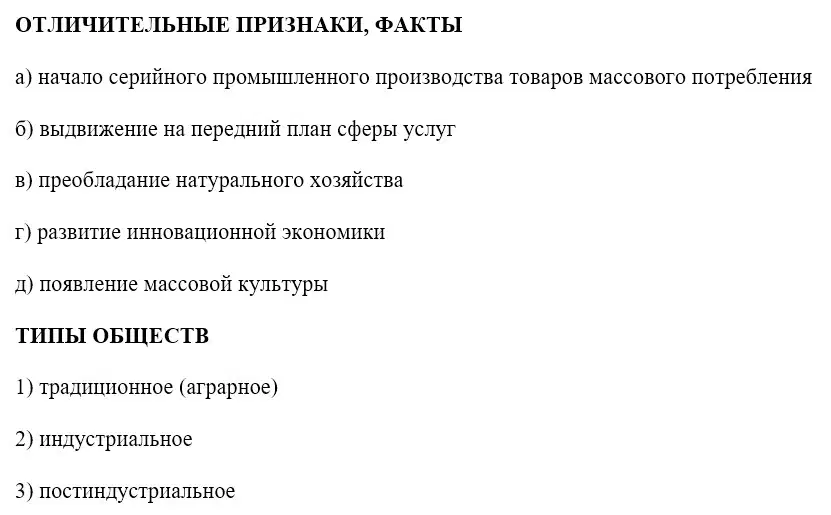 ОТЛИЧИТЕЛЬНЫЕ ПРИЗНАКИ, ФАКТЫ

а) начало серийного промышленного производства товаров массового потребления

б) выдвижение на передний план сферы услуг

в) преобладание натурального хозяйства

г) развитие инновационной экономики

д) появление массовой культуры

ТИПЫ ОБЩЕСТВ

1) традиционное (аграрное)

2) индустриальное

3) постиндустриальное